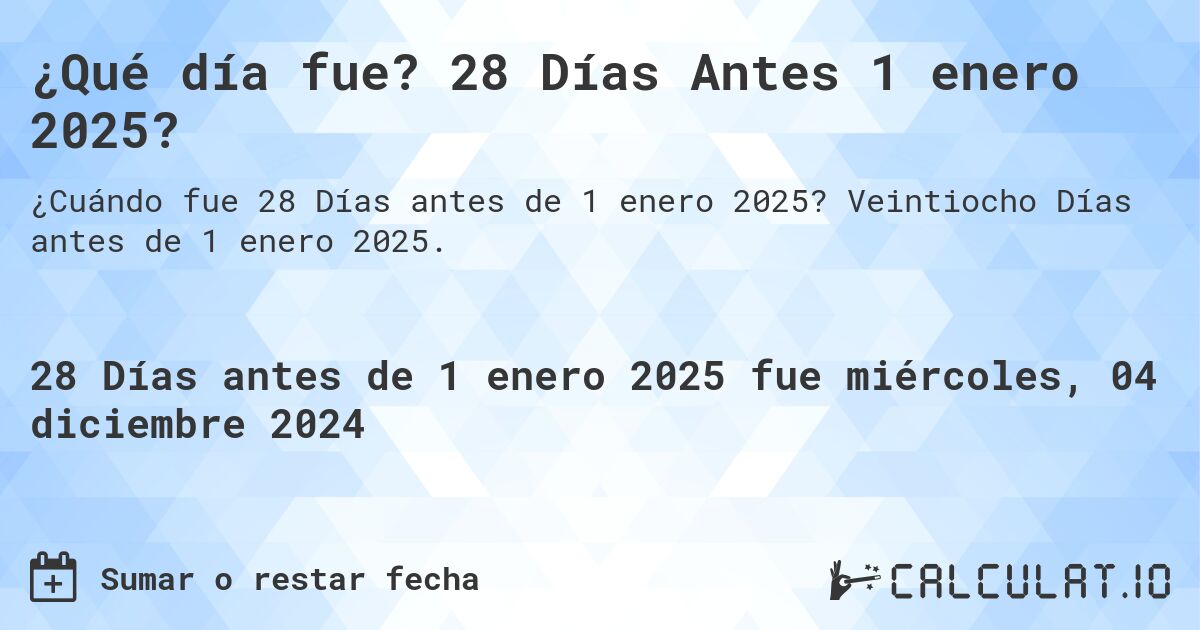 ¿Qué día fue? 28 Días Antes 1 enero 2025?

¿Cuándo fue 28 Días antes de 1 enero 2025? Veintiocho Días antes de 1 enero 2025.

28 Días antes de 1 enero 2025 fue miércoles, 04 diciembre 2024

Sumar o restar fecha

CALCULAT.IO